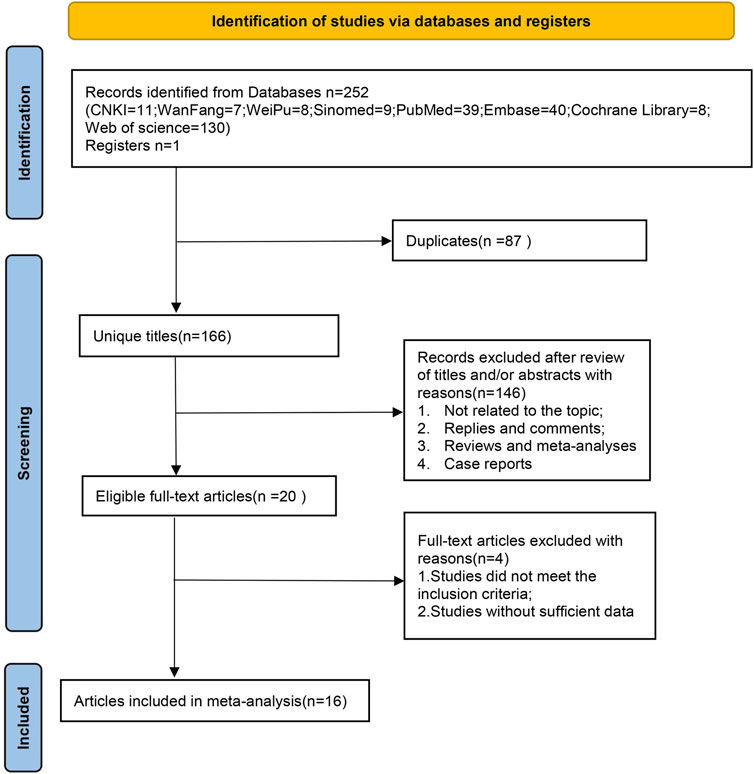 Identification of studies via databases and registers

Identification

Records identified from Databases n=252
(CNKI=11;WanFang=7;WeiPu=8;Sinomed=9;PubMed=39;Embase=40;Cochrane Library=8; Web of science=130)
Registers n=1

Duplicates(n =87 )

Screening

Unique titles(n=166)

Records excluded after review of titles and/or abstracts with reasons(n=146)
1. Not related to the topic;
2. Replies and comments;
3. Reviews and meta-analyses
4. Case reports

Eligible full-text articles(n =20 )

Full-text articles excluded with reasons(n=4)
1.Studies did not meet the inclusion criteria;
2.Studies without sufficient data

Included

Articles included in meta-analysis(n=16)